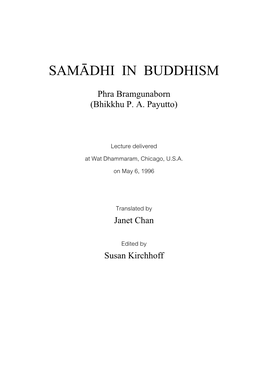 SAMĀDHI IN BUDDHISM

Phra Bramgunaborn
(Bhikkhu P. A. Payutto)

Lecture delivered
at Wat Dhammaram, Chicago, U.S.A.
on May 6, 1996

Translated by
Janet Chan

Edited by
Susan Kirchhoff